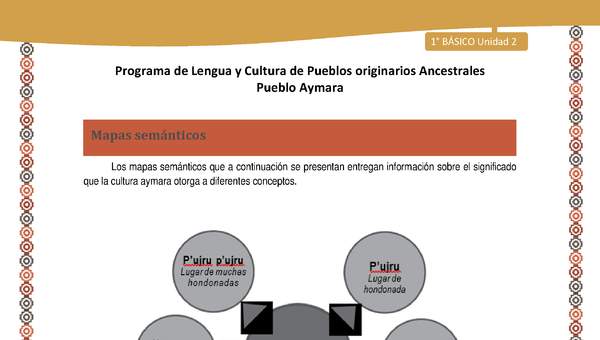 1° BÁSICO Unidad 2

Programa de Lengua y Cultura de Pueblos originarios Ancestrales
Pueblo Aymara

Mapas semánticos

Los mapas semánticos que a continuación se presentan entregan información sobre el significado que la cultura aymara otorga a diferentes conceptos.

P'ujru p'ujru
Lugar de muchas hondonadas

P'ujru
Lugar de hondonada